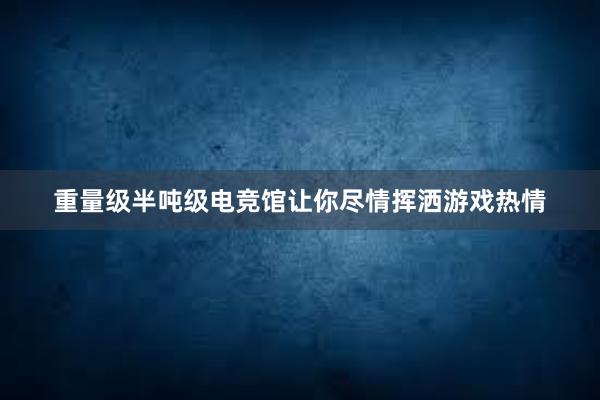 重量级半吨级电竞馆让你尽情挥洒游戏热情